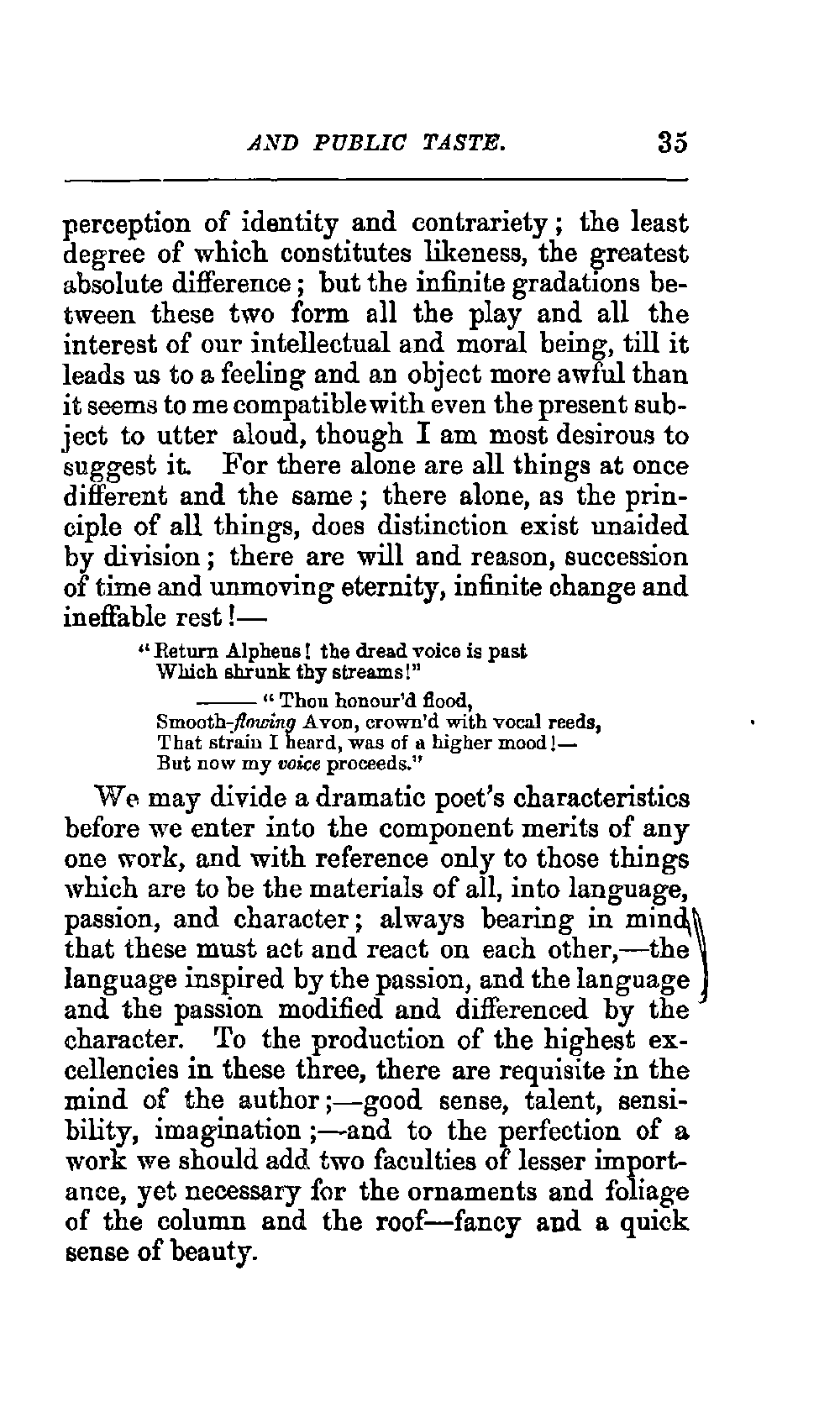 AND PUBLIC TASTE. 35

perception of identity and contrariety; the least degree of which constitutes likeness, the greatest absolute difference; but the infinite gradations between these two form all the play and all the interest of our intellectual and moral being, till it leads us to a feeling and an object more awful than it seems to me compatible with even the present subject to utter aloud, though I am most desirous to suggest it. For there alone are all things at once different and the same; there alone, as the principle of all things, does distinction exist unaided by division; there are will and reason, succession of time and unmoving eternity, infinite change and ineffable rest!—

"Return Alpheus! the dread voice is past
Which shrunk thy streams!"

——— "Thou honour'd flood,
Smooth-flowing Avon, crown'd with vocal reeds,
That strain I heard, was of a higher mood!—
But now my voice proceeds."

We may divide a dramatic poet's characteristics before we enter into the component merits of any one work, and with reference only to those things which are to be the materials of all, into language, passion, and character; always bearing in mind that these must act and react on each other,—the language inspired by the passion, and the language and the passion modified and differenced by the character. To the production of the highest excellencies in these three, there are requisite in the mind of the author;—good sense, talent, sensibility, imagination;—and to the perfection of a work we should add two faculties of lesser importance, yet necessary for the ornaments and foliage of the column and the roof—fancy and a quick sense of beauty.